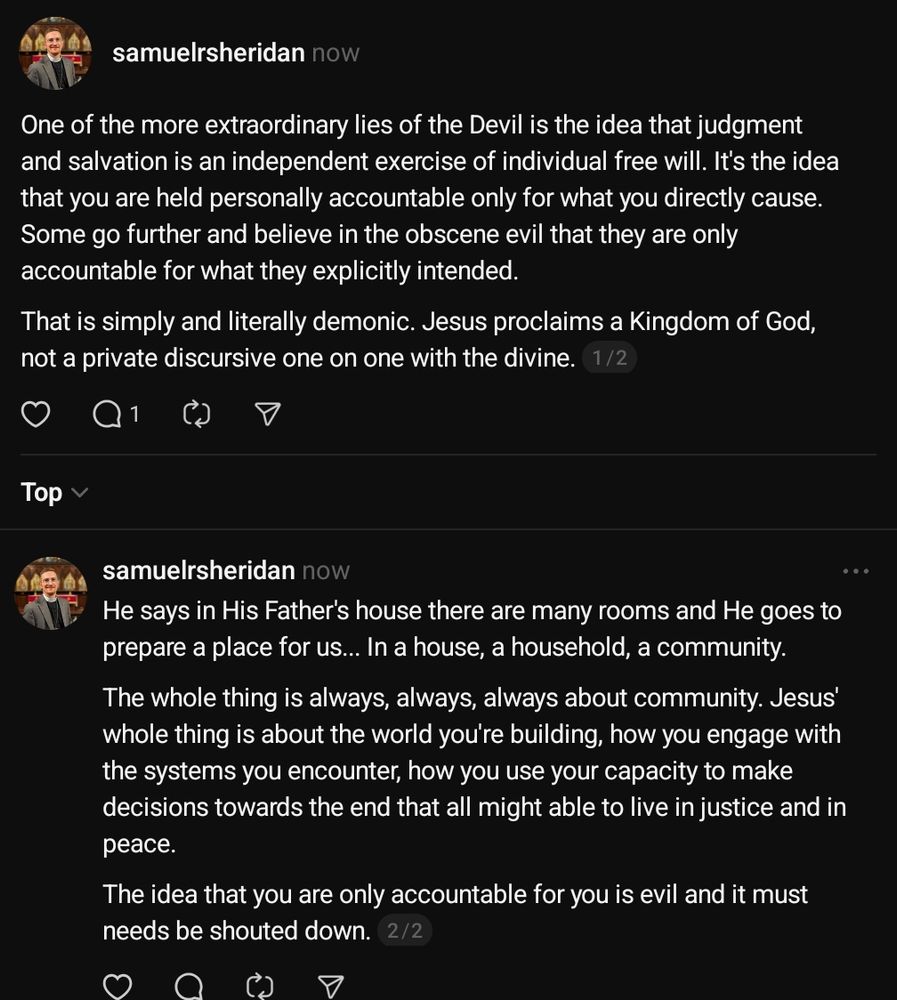 samuelrsheridan now

One of the more extraordinary lies of the Devil is the idea that judgment and salvation is an independent exercise of individual free will. It's the idea that you are held personally accountable only for what you directly cause. Some go further and believe in the obscene evil that they are only accountable for what they explicitly intended.

That is simply and literally demonic. Jesus proclaims a Kingdom of God, not a private discursive one on one with the divine. 1/2

1

Top

samuelrsheridan now

He says in His Father's house there are many rooms and He goes to prepare a place for us... In a house, a household, a community.

The whole thing is always, always, always about community. Jesus' whole thing is about the world you're building, how you engage with the systems you encounter, how you use your capacity to make decisions towards the end that all might able to live in justice and in peace.

The idea that you are only accountable for you is evil and it must needs be shouted down. 2/2